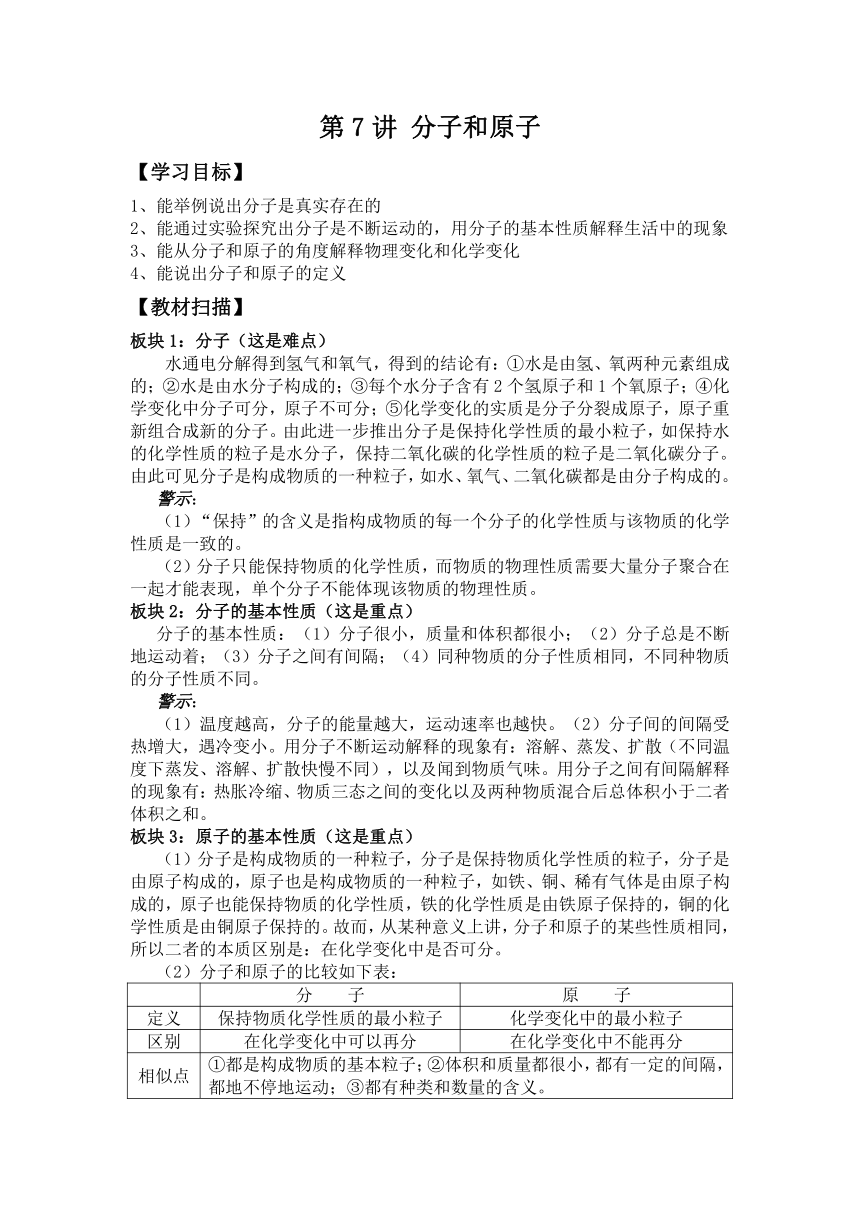 第 7 讲 分子和原子

【学习目标】

1、能举例说出分子是真实存在的
2、能通过实验探究出分子是不断运动的，用分子的基本性质解释生活中的现象
3、能从分子和原子的角度解释物理变化和化学变化
4、能说出分子和原子的定义

【教材扫描】

板块 1：分子（这是难点）

水通电分解得到氢气和氧气，得到的结论有：①水是由氢、氧两种元素组成的；②水是由水分子构成的；③每个水分子含有 2 个氢原子和 1 个氧原子；④化学变化中分子可分，原子不可分；⑤化学变化的实质是分子分裂成原子，原子重新组合成新的分子。由此进一步推出分子是保持化学性质的最小粒子，如保持水的化学性质的粒子是水分子，保持二氧化碳的化学性质的粒子是二氧化碳分子。由此可见分子是构成物质的一种粒子，如水、氧气、二氧化碳都是由分子构成的。

警示:

（1）“保持”的含义是指构成物质的每一个分子的化学性质与该物质的化学性质是一致的。

（2）分子只能保持物质的化学性质，而物质的物理性质需要大量分子聚合在一起才能表现，单个分子不能体现该物质的物理性质。

板块 2：分子的基本性质（这是重点）

分子的基本性质：（1）分子很小，质量和体积都很小；（2）分子总是不断地运动着；（3）分子之间有间隔；（4）同种物质的分子性质相同，不同种物质的分子性质不同。

警示:

（1）温度越高，分子的能量越大，运动速率也越快。（2）分子间的间隔受热增大，遇冷变小。用分子不断运动解释的现象有：溶解、蒸发、扩散（不同温度下蒸发、溶解、扩散快慢不同），以及闻到物质气味。用分子之间有间隔解释的现象有：热胀冷缩、物质三态之间的变化以及两种物质混合后总体积小于二者体积之和。

板块 3：原子的基本性质（这是重点）

（1）分子是构成物质的一种粒子，分子是保持物质化学性质的粒子，分子是由原子构成的，原子也是构成物质的一种粒子，如铁、铜、稀有气体是由原子构成的，原子也能保持物质的化学性质，铁的化学性质是由铁原子保持的，铜的化学性质是由铜原子保持的。故而，从某种意义上讲，分子和原子的某些性质相同，所以二者的本质区别是：在化学变化中是否可分。

（2）分子和原子的比较如下表：

| | 分　子 | 原　子 |
|---|---|---|
| 定义 | 保持物质化学性质的最小粒子 | 化学变化中的最小粒子 |
| 区别 | 在化学变化中可以再分 | 在化学变化中不能再分 |
| 相似点 | ①都是构成物质的基本粒子；②体积和质量都很小，都有一定的间隔，都地不停地运动；③都有种类和数量的含义。 | |